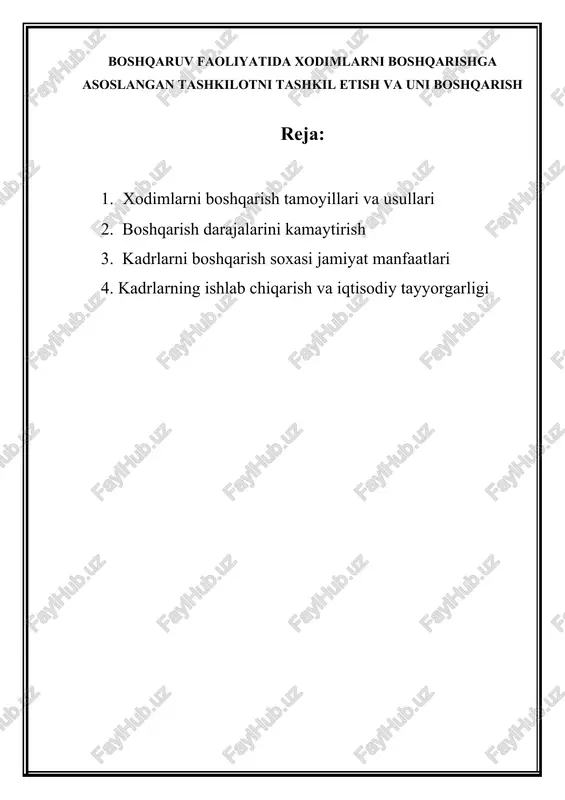 BOSHQARUV FAOLIYATIDA XODIMLARNI BOSHQARISHGA ASOSLANGAN TASHKILOTNI TASHKIL ETISH VA UNI BOSHQARISH

Reja:

1. Xodimlarni boshqarish tamoyillari va usullari
2. Boshqarish darajalarini kamaytirish
3. Kadrlarni boshqarish soxasi jamiyat manfaatlari
4. Kadrlarning ishlab chiqarish va iqtisodiy tayyorgarligi

FaylHub.uz